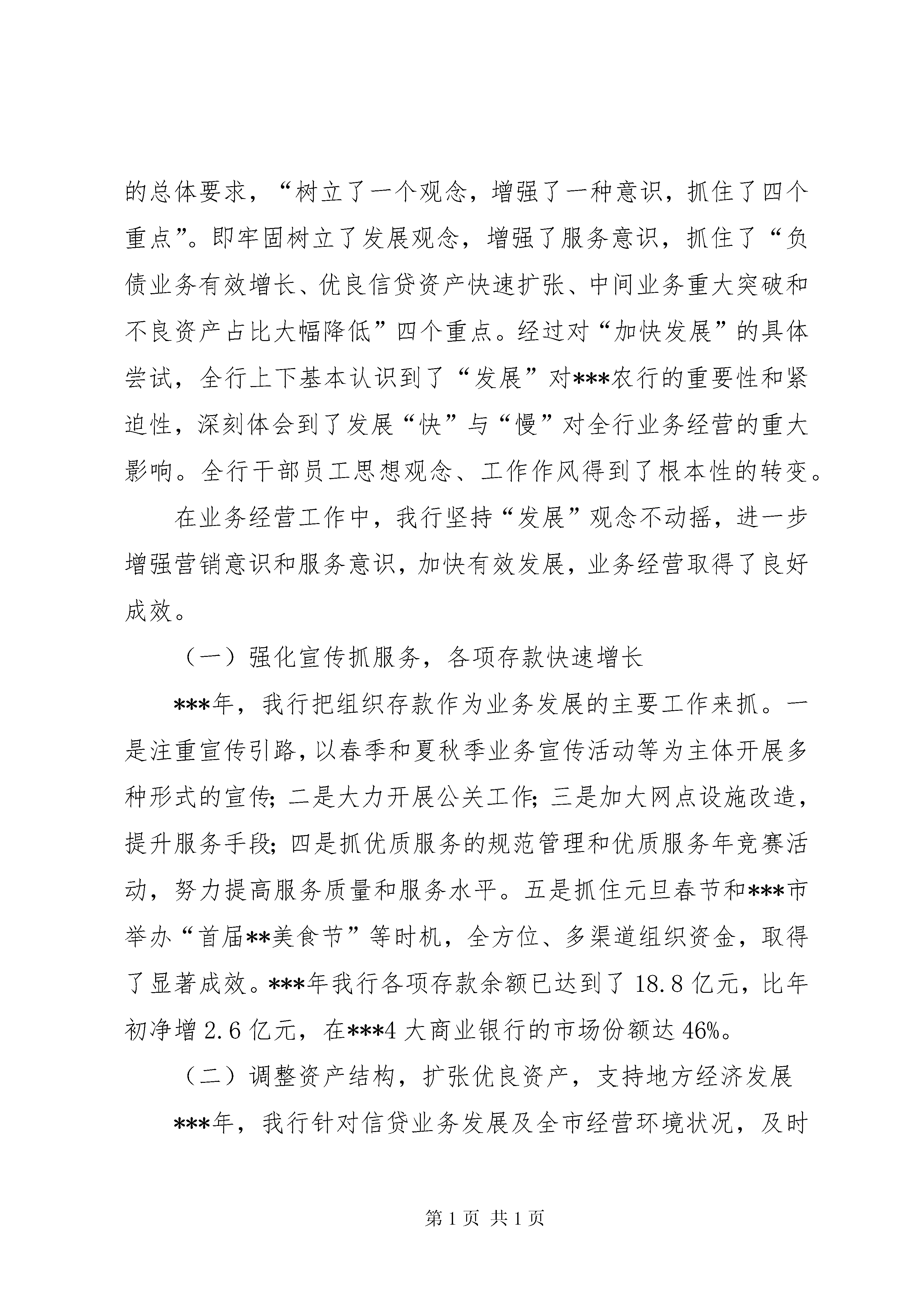 的总体要求，“树立了一个观念，增强了一种意识，抓住了四个重点”。即牢固树立了发展观念，增强了服务意识，抓住了“负债业务有效增长、优良信贷资产快速扩张、中间业务重大突破和不良资产占比大幅降低”四个重点。经过对“加快发展”的具体尝试，全行上下基本认识到了“发展”对***农行的重要性和紧迫性，深刻体会到了发展“快”与“慢”对全行业务经营的重大影响。全行干部员工思想观念、工作作风得到了根本性的转变。

在业务经营工作中，我行坚持“发展”观念不动摇，进一步增强营销意识和服务意识，加快有效发展，业务经营取得了良好成效。

（一）强化宣传抓服务，各项存款快速增长

***年，我行把组织存款作为业务发展的主要工作来抓。一是注重宣传引路，以春季和夏秋季业务宣传活动等为主体开展多种形式的宣传；二是大力开展公关工作；三是加大网点设施改造，提升服务手段；四是抓优质服务的规范管理和优质服务年竞赛活动，努力提高服务质量和服务水平。五是抓住元旦春节和***市举办“首届**美食节”等时机，全方位、多渠道组织资金，取得了显著成效。***年我行各项存款余额已达到了 18.8 亿元，比年初净增 2.6 亿元，在***4 大商业银行的市场份额达 46%。

（二）调整资产结构，扩张优良资产，支持地方经济发展

***年，我行针对信贷业务发展及全市经营环境状况，及时

第 1 页 共 1 页